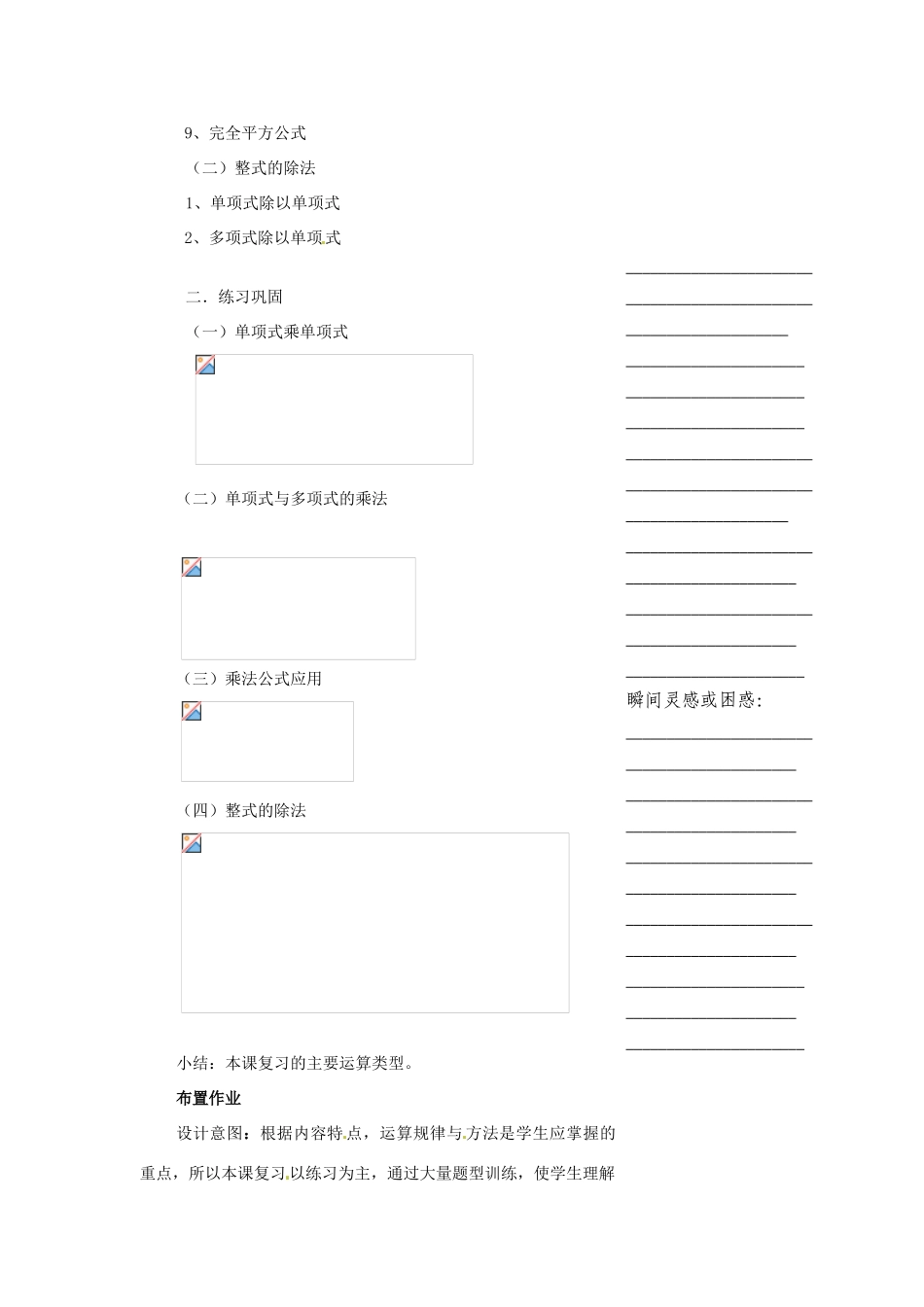 9、完全平方公式

（二）整式的除法

1、单项式除以单项式

2、多项式除以单项式

二．练习巩固

（一）单项式乘单项式

（二）单项式与多项式的乘法

（三）乘法公式应用

（四）整式的除法

小结：本课复习的主要运算类型。

布置作业

设计意图：根据内容特点，运算规律与方法是学生应掌握的重点，所以本课复习以练习为主，通过大量题型训练，使学生理解

瞬间灵感或困惑：